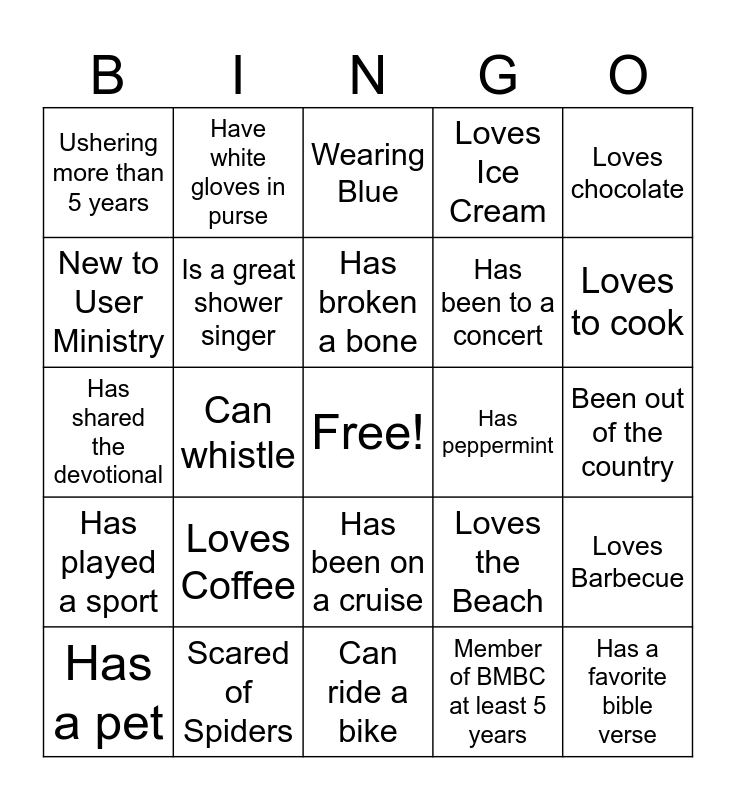 | B | I | N | G | O |
|---|---|---|---|---|
| Ushering more than 5 years | Have white gloves in purse | Wearing Blue | Loves Ice Cream | Loves chocolate |
| New to User Ministry | Is a great shower singer | Has broken a bone | Has been to a concert | Loves to cook |
| Has shared the devotional | Can whistle | Free! | Has peppermint | Been out of the country |
| Has played a sport | Loves Coffee | Has been on a cruise | Loves the Beach | Loves Barbecue |
| Has a pet | Scared of Spiders | Can ride a bike | Member of BMBC at least 5 years | Has a favorite bible verse |